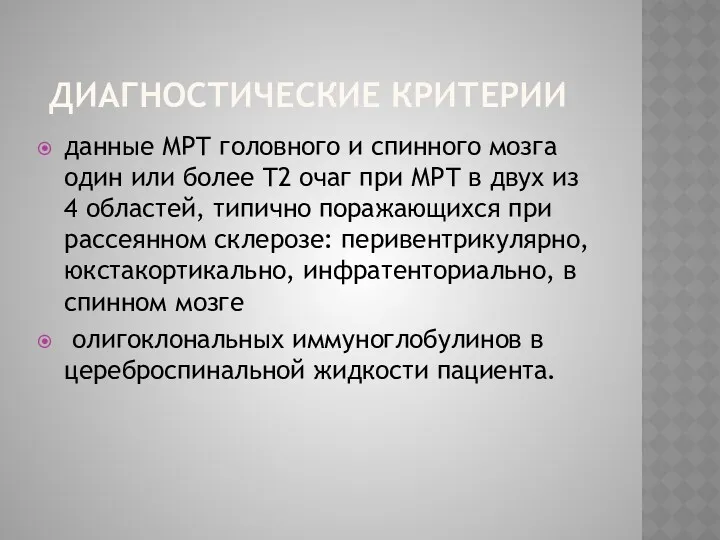 ДИАГНОСТИЧЕСКИЕ КРИТЕРИИ

данные МРТ головного и спинного мозга один или более Т2 очаг при МРТ в двух из 4 областей, типично поражающихся при рассеянном склерозе: перивентрикулярно, юкстакортикально, инфратенториально, в спинном мозге

олигоклональных иммуноглобулинов в цереброспинальной жидкости пациента.